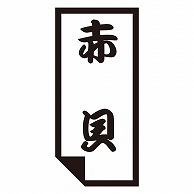 赤貝